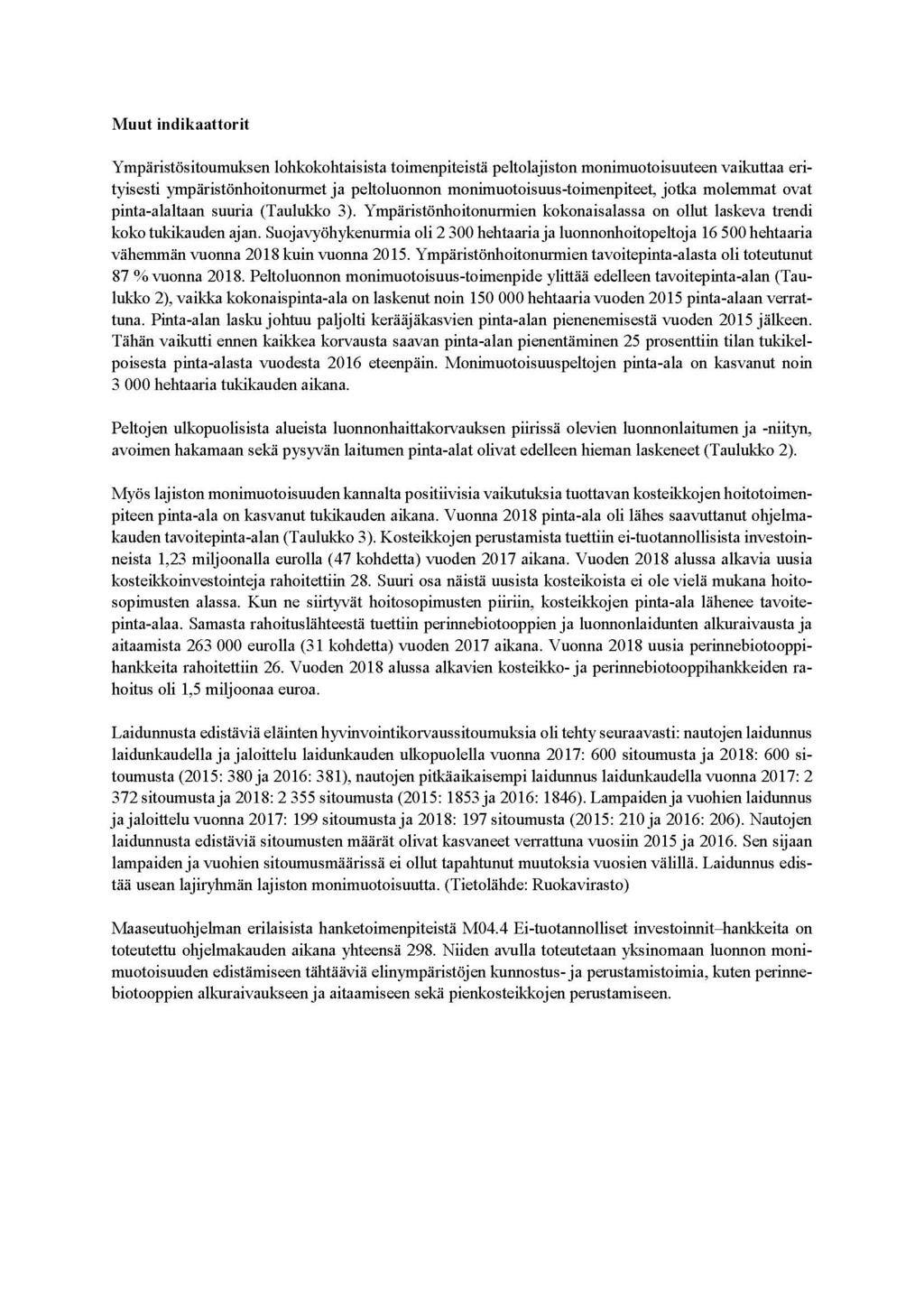 Muut indikaattorit

Ympäristösitoumuksen lohkokohtaisista toimenpiteistä peltolajiston monimuotoisuuteen vaikuttaa erityisesti ympäristönhoitonurmet ja peltoluonnon monimuotoisuus-toimenpiteet, jotka molemmat ovat pinta-alaltaan suuria (Taulukko 3). Ympäristönhoitonurmien kokonaisalassa on ollut laskeva trendi koko tukikauden ajan. Suojavyöhykenurmia oli 2 300 hehtaaria ja luonnonhoitopeltoja 16 500 hehtaaria vähemmän vuonna 2018 kuin vuonna 2015. Ympäristönhoitonurmien tavoitepinta-alasta oli toteutunut 87 % vuonna 2018. Peltoluonnon monimuotoisuus-toimenpide ylittää edelleen tavoitepinta-alan (Taulukko 2), vaikka kokonaispinta-ala on laskenut noin 150 000 hehtaaria vuoden 2015 pinta-alaan verrattuna. Pinta-alan lasku johtuu paljolti kerääjäkasvien pinta-alan pienenemisestä vuoden 2015 jälkeen. Tähän vaikutti ennen kaikkea korvausta saavan pinta-alan pienentäminen 25 prosenttiin tilan tukikelpoisesta pinta-alasta vuodesta 2016 eteenpäin. Monimuotoisuuspeltojen pinta-ala on kasvanut noin 3 000 hehtaaria tukikauden aikana.

Peltojen ulkopuolisista alueista luonnonhaittakorvauksen piirissä olevien luonnonlaitumen ja -niityn, avoimen hakamaan sekä pysyvän laitumen pinta-alat olivat edelleen hieman laskeneet (Taulukko 2).

Myös lajiston monimuotoisuuden kannalta positiivisia vaikutuksia tuottavan kosteikkojen hoitotoimenpiteen pinta-ala on kasvanut tukikauden aikana. Vuonna 2018 pinta-ala oli lähes saavuttanut ohjelmakauden tavoitepinta-alan (Taulukko 3). Kosteikkojen perustamista tuettiin ei-tuotannollisista investoinneista 1,23 miljoonalla eurolla (47 kohdetta) vuoden 2017 aikana. Vuoden 2018 alussa alkavia uusia kosteikkoinvestointeja rahoitettiin 28. Suuri osa näistä uusista kosteikoista ei ole vielä mukana hoitosopimusten alassa. Kun ne siirtyvät hoitosopimusten piiriin, kosteikkojen pinta-ala lähenee tavoitepinta-alaa. Samasta rahoituslähteestä tuettiin perinnebiotooppien ja luonnonlaidunten alkuraivausta ja aitaamista 263 000 eurolla (31 kohdetta) vuoden 2017 aikana. Vuonna 2018 uusia perinnebiotooppihankkeita rahoitettiin 26. Vuoden 2018 alussa alkavien kosteikko- ja perinnebiotooppihankkeiden rahoitus oli 1,5 miljoonaa euroa.

Laidunnusta edistäviä eläinten hyvinvointikorvaussitoumuksia oli tehty seuraavasti: nautojen laidunnus laidunkaudella ja jaloittelu laidunkauden ulkopuolella vuonna 2017: 600 sitoumusta ja 2018: 600 sitoumusta (2015: 380 ja 2016: 381), nautojen pitkäaikaisempi laidunnus laidunkaudella vuonna 2017: 2 372 sitoumusta ja 2018: 2 355 sitoumusta (2015: 1853 ja 2016: 1846). Lampaiden ja vuohien laidunnus ja jaloittelu vuonna 2017: 199 sitoumusta ja 2018: 197 sitoumusta (2015: 210 ja 2016: 206). Nautojen laidunnusta edistäviä sitoumusten määrät olivat kasvaneet verrattuna vuosiin 2015 ja 2016. Sen sijaan lampaiden ja vuohien sitoumusmäärissä ei ollut tapahtunut muutoksia vuosien välillä. Laidunnus edistää usean lajiryhmän lajiston monimuotoisuutta. (Tietolähde: Ruokavirasto)

Maaseutuohjelman erilaisista hanketoimenpiteistä M04.4 Ei-tuotannolliset investoinnit–hankkeita on toteutettu ohjelmakauden aikana yhteensä 298. Niiden avulla toteutetaan yksinomaan luonnon monimuotoisuuden edistämiseen tähtääviä elinympäristöjen kunnostus- ja perustamistoimia, kuten perinnebiotooppien alkuraivaukseen ja aitaamiseen sekä pienkosteikkojen perustamiseen.